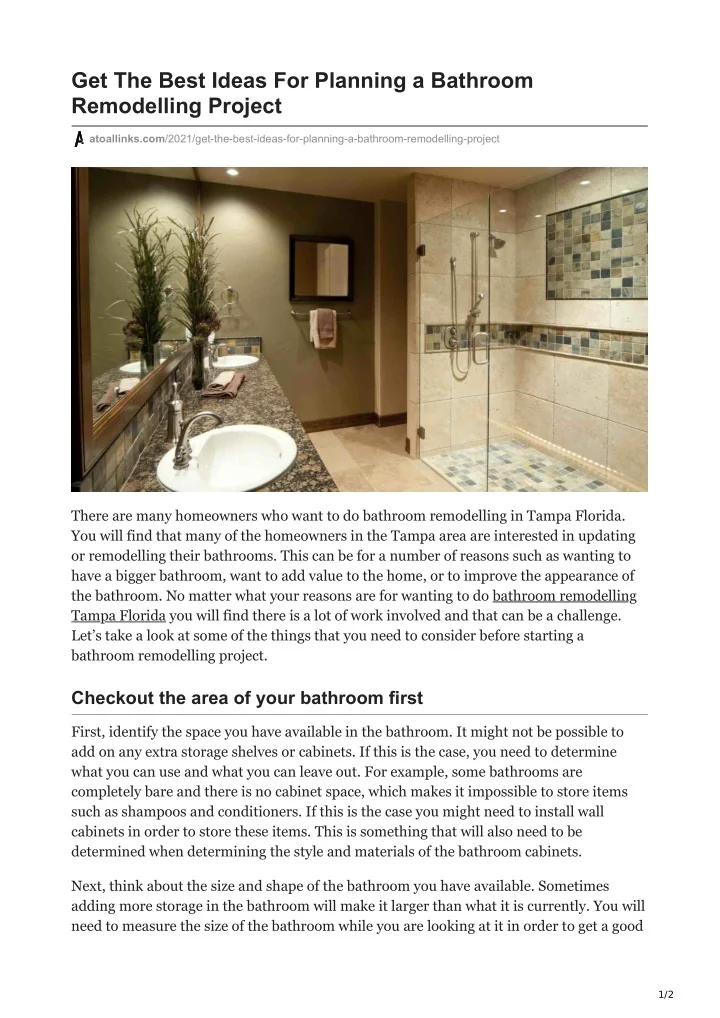 Get The Best Ideas For Planning a Bathroom Remodelling Project

atoallinks.com/2021/get-the-best-ideas-for-planning-a-bathroom-remodelling-project

There are many homeowners who want to do bathroom remodelling in Tampa Florida. You will find that many of the homeowners in the Tampa area are interested in updating or remodelling their bathrooms. This can be for a number of reasons such as wanting to have a bigger bathroom, want to add value to the home, or to improve the appearance of the bathroom. No matter what your reasons are for wanting to do bathroom remodelling Tampa Florida you will find there is a lot of work involved and that can be a challenge. Let's take a look at some of the things that you need to consider before starting a bathroom remodelling project.

Checkout the area of your bathroom first

First, identify the space you have available in the bathroom. It might not be possible to add on any extra storage shelves or cabinets. If this is the case, you need to determine what you can use and what you can leave out. For example, some bathrooms are completely bare and there is no cabinet space, which makes it impossible to store items such as shampoos and conditioners. If this is the case you might need to install wall cabinets in order to store these items. This is something that will also need to be determined when determining the style and materials of the bathroom cabinets.

Next, think about the size and shape of the bathroom you have available. Sometimes adding more storage in the bathroom will make it larger than what it is currently. You will need to measure the size of the bathroom while you are looking at it in order to get a good

1/2